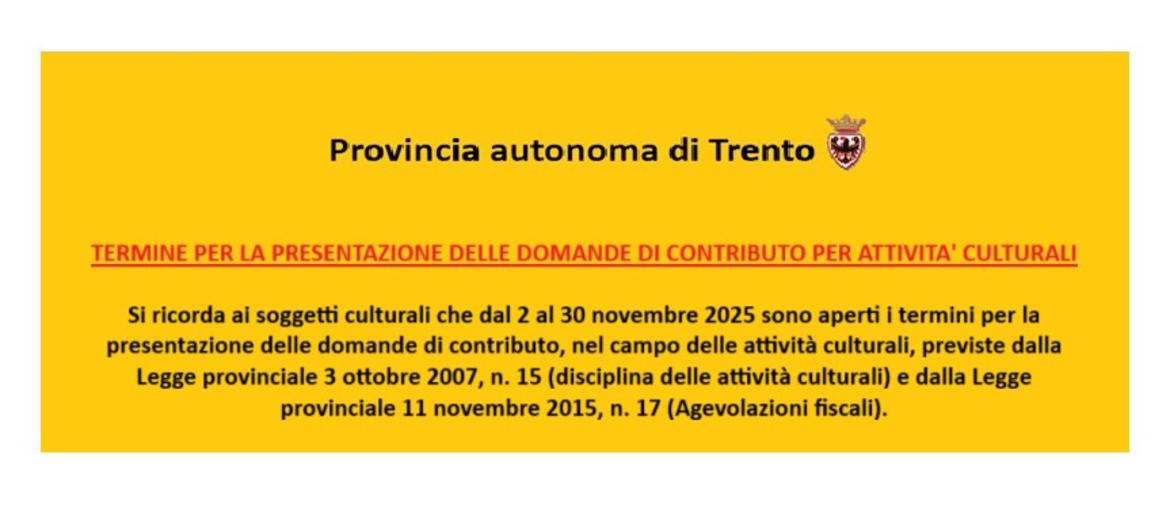 Provincia autonoma di Trento

TERMINE PER LA PRESENTAZIONE DELLE DOMANDE DI CONTRIBUTO PER ATTIVITA' CULTURALI

Si ricorda ai soggetti culturali che dal 2 al 30 novembre 2025 sono aperti i termini per la presentazione delle domande di contributo, nel campo delle attività culturali, previste dalla Legge provinciale 3 ottobre 2007, n. 15 (disciplina delle attività culturali) e dalla Legge provinciale 11 novembre 2015, n. 17 (Agevolazioni fiscali).